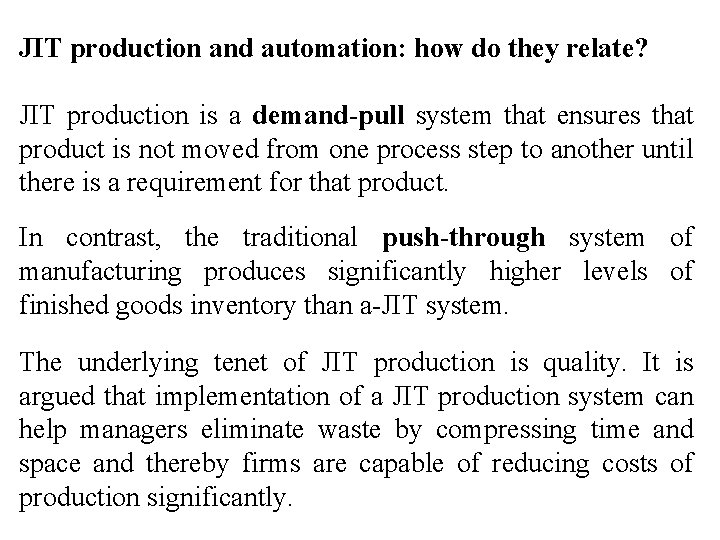 JIT production and automation: how do they relate?

JIT production is a demand-pull system that ensures that product is not moved from one process step to another until there is a requirement for that product.

In contrast, the traditional push-through system of manufacturing produces significantly higher levels of finished goods inventory than a-JIT system.

The underlying tenet of JIT production is quality. It is argued that implementation of a JIT production system can help managers eliminate waste by compressing time and space and thereby firms are capable of reducing costs of production significantly.